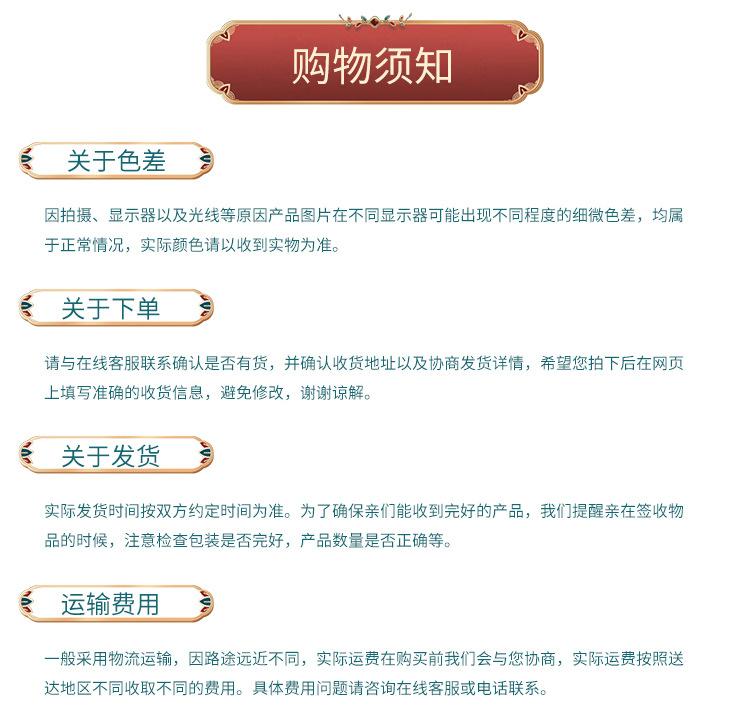 购物须知

关于色差

因拍摄、显示器以及光线等原因产品图片在不同显示器可能出现不同程度的细微色差，均属于正常情况，实际颜色请以收到实物为准。

关于下单

请与在线客服联系确认是否有货，并确认收货地址以及协商发货详情，希望您拍下后在网页上填写准确的收货信息，避免修改，谢谢谅解。

关于发货

实际发货时间按双方约定时间为准。为了确保亲们能收到完好的产品，我们提醒亲在签收物品的时候，注意检查包装是否完好，产品数量是否正确等。

运输费用

一般采用物流运输，因路途远近不同，实际运费在购买前我们会与您协商，实际运费按照送达地区不同收取不同的费用。具体费用问题请咨询在线客服或电话联系。